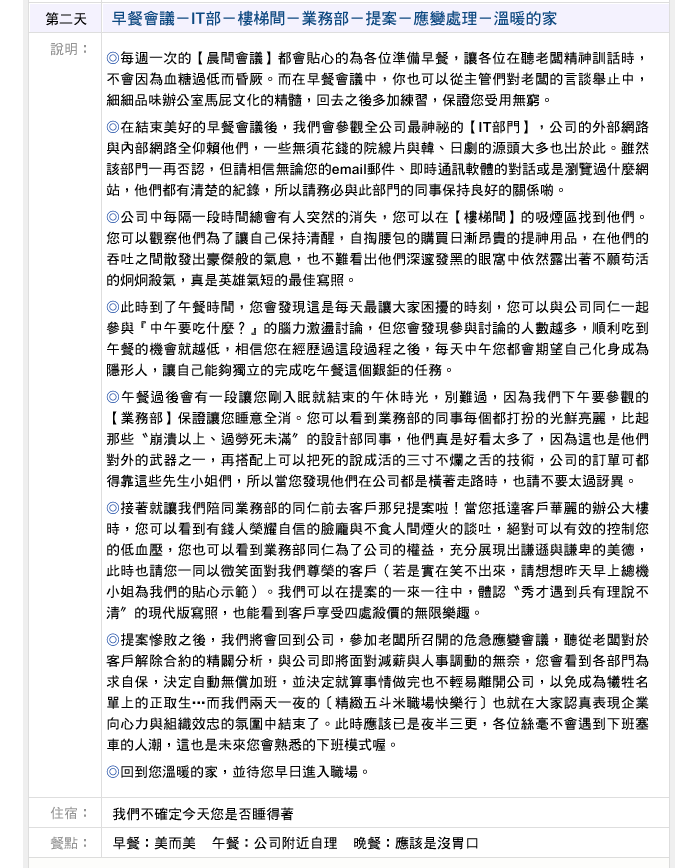 | 第二天 | 早餐會議－IT部－樓梯間－業務部－提案－應變處理－溫暖的家 |
|---|---|
| 說明： | ◎每週一次的【晨間會議】都會貼心的為各位準備早餐，讓各位在聽老闆精神訓話時，不會因為血糖過低而昏厥。而在早餐會議中，你也可以從主管們對老闆的言談舉止中，細細品味辦公室馬屁文化的精髓，回去之後多加練習，保證您受用無窮。<br><br>◎在結束美好的早餐會議後，我們會參觀全公司最神祕的【IT部門】，公司的外部網路與內部網路全仰賴他們，一些無須花錢的院線片與韓、日劇的源頭大多也出於此。雖然該部門一再否認，但請相信無論您的email郵件、即時通訊軟體的對話或是瀏覽過什麼網站，他們都有清楚的紀錄，所以請務必與此部門的同事保持良好的關係喲。<br><br>◎公司中每隔一段時間總會有人突然的消失，您可以在【樓梯間】的吸煙區找到他們。您可以觀察他們為了讓自己保持清醒，自掏腰包的購買日漸昂貴的提神用品，在他們的吞吐之間散發出豪傑般的氣息，也不難看出他們深邃發黑的眼窩中依然露出著不願苟活的炯炯殺氣，真是英雄氣短的最佳寫照。<br><br>◎此時到了午餐時間，您會發現這是每天最讓大家困擾的時刻，您可以與公司同仁一起參與『中午要吃什麼？』的腦力激盪討論，但您會發現參與討論的人數越多，順利吃到午餐的機會就越低，相信您在經歷過這段過程之後，每天中午您都會期望自己化身成為隱形人，讓自己能夠獨立的完成吃午餐這個艱鉅的任務。<br><br>◎午餐過後會有一段讓您剛入眠就結束的午休時光，別難過，因為我們下午要參觀的【業務部】保證讓您睡意全消。您可以看到業務部的同事每個都打扮的光鮮亮麗，比起那些〝崩潰以上、過勞死未滿〞的設計部同事，他們真是好看太多了，因為這也是他們對外的武器之一，再搭配上可以把死的說成活的三寸不爛之舌的技術，公司的訂單可都得靠這些先生小姐們，所以當您發現他們在公司都是橫著走路時，也請不要太過訝異。<br><br>◎接著就讓我們陪同業務部的同仁前去客戶那兒提案啦！當您抵達客戶華麗的辦公大樓時，您可以看到有錢人榮耀自信的臉龐與不食人間煙火的談吐，絕對可以有效的控制您的低血壓，您也可以看到業務部同仁為了公司的權益，充分展現出謙遜與謙卑的美德，此時也請您一同以微笑面對我們尊榮的客戶（若是實在笑不出來，請想想昨天早上總機小姐為我們的貼心示範）。我們可以在提案的一來一往中，體認〝秀才遇到兵有理說不清〞的現代版寫照，也能看到客戶享受四處殺價的無限樂趣。<br><br>◎提案慘敗之後，我們將會回到公司，參加老闆所召開的危急應變會議，聽從老闆對於客戶解除合約的精闢分析，與公司即將面對減薪與人事調動的無奈，您會看到各部門為求自保，決定自動無償加班，並決定就算事情做完也不輕易離開公司，以免成為犧牲名單上的正取生…而我們兩天一夜的〔精緻五斗米職場快樂行〕也就在大家認真表現企業向心力與組織效忠的氛圍中結束了。此時應該已是夜半三更，各位絲毫不會遇到下班塞車的人潮，這也是未來您會熟悉的下班模式喔。<br><br>◎回到您溫暖的家，並待您早日進入職場。 |
| 住宿： | 我們不確定今天您是否睡得著 |
| 餐點： | 早餐：美而美　午餐：公司附近自理　晚餐：應該是沒胃口 |